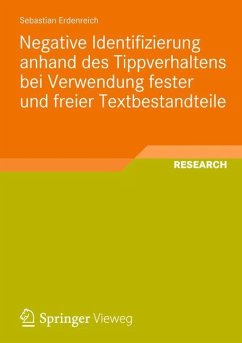 Sebastian Erdenreich

Negative Identifizierung anhand des Tippverhaltens bei Verwendung fester und freier Textbestandteile

RESEARCH

Springer Vieweg